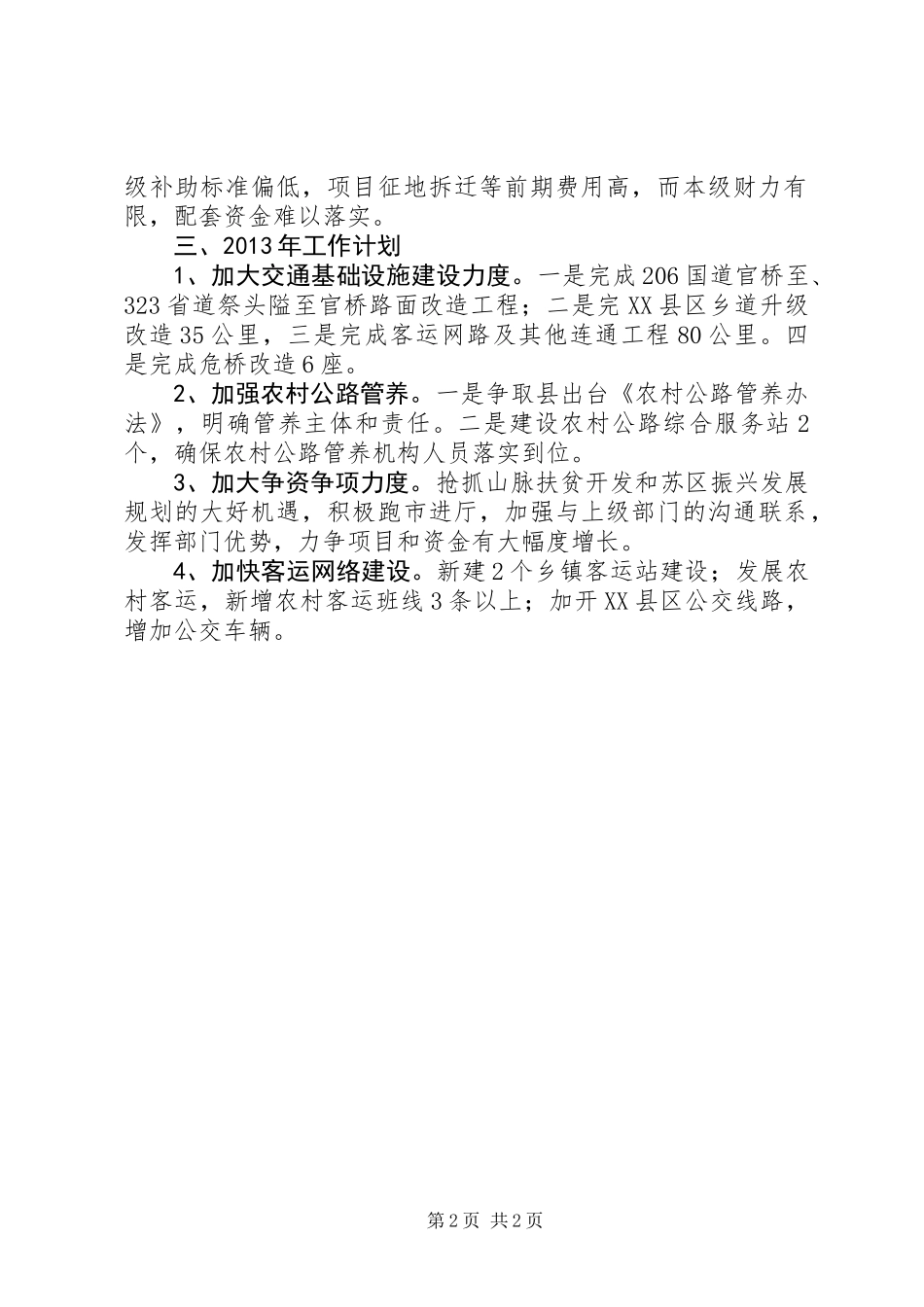 级补助标准偏低，项目征地拆迁等前期费用高，而本级财力有限，配套资金难以落实。

三、2013年工作计划

1、加大交通基础设施建设力度。一是完成206国道官桥至、323省道祭头隘至官桥路面改造工程；二是完XX县区乡道升级改造35公里，三是完成客运网路及其他连通工程80公里。四是完成危桥改造6座。

2、加强农村公路管养。一是争取县出台《农村公路管养办法》，明确管养主体和责任。二是建设农村公路综合服务站2个，确保农村公路管养机构人员落实到位。

3、加大争资争项力度。抢抓山脉扶贫开发和苏区振兴发展规划的大好机遇，积极跑市进厅，加强与上级部门的沟通联系，发挥部门优势，力争项目和资金有大幅度增长。

4、加快客运网络建设。新建2个乡镇客运站建设；发展农村客运，新增农村客运班线3条以上；加开XX县区公交线路，增加公交车辆。

第2页 共2页